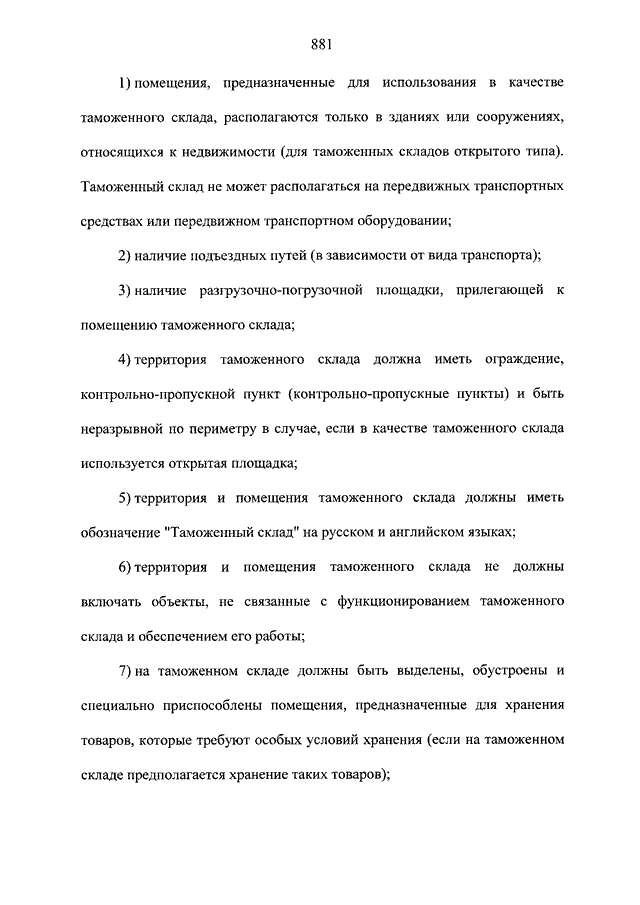 881

1) помещения, предназначенные для использования в качестве таможенного склада, располагаются только в зданиях или сооружениях, относящихся к недвижимости (для таможенных складов открытого типа). Таможенный склад не может располагаться на передвижных транспортных средствах или передвижном транспортном оборудовании;

2) наличие подъездных путей (в зависимости от вида транспорта);

3) наличие разгрузочно-погрузочной площадки, прилегающей к помещению таможенного склада;

4) территория таможенного склада должна иметь ограждение, контрольно-пропускной пункт (контрольно-пропускные пункты) и быть неразрывной по периметру в случае, если в качестве таможенного склада используется открытая площадка;

5) территория и помещения таможенного склада должны иметь обозначение "Таможенный склад" на русском и английском языках;

6) территория и помещения таможенного склада не должны включать объекты, не связанные с функционированием таможенного склада и обеспечением его работы;

7) на таможенном складе должны быть выделены, обустроены и специально приспособлены помещения, предназначенные для хранения товаров, которые требуют особых условий хранения (если на таможенном складе предполагается хранение таких товаров);